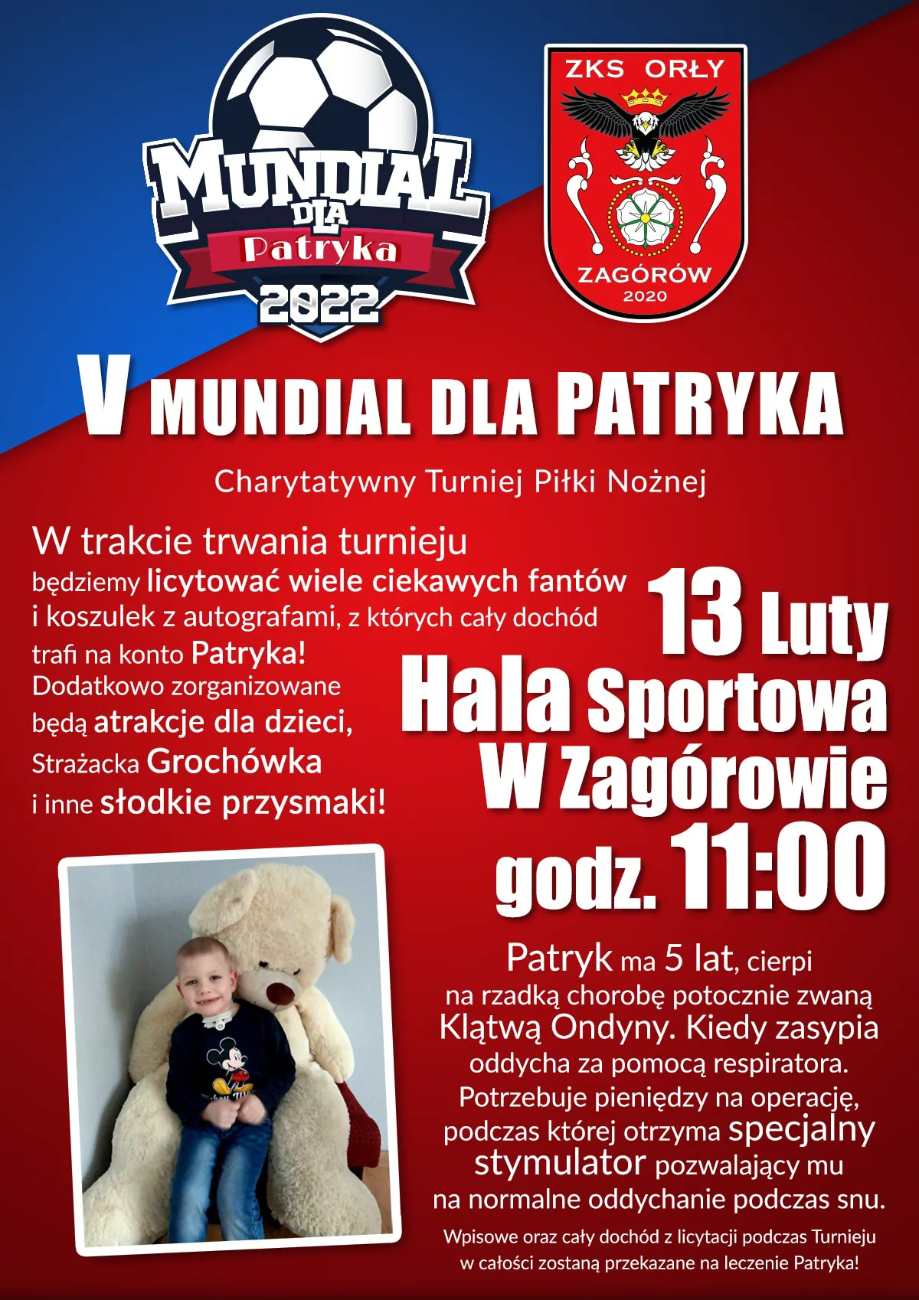 MUNDIAL
DLA
Patryka
2022

ZKS ORŁY
ZAGÓRÓW
2020

V MUNDIAL DLA PATRYKA

Charytatywny Turniej Piłki Nożnej

W trakcie trwania turnieju będziemy licytować wiele ciekawych fantów i koszulek z autografami, z których cały dochód trafi na konto Patryka! Dodatkowo zorganizowane będą atrakcje dla dzieci, Strażacka Grochówka i inne słodkie przysmaki!

13 Luty
Hala Sportowa
W Zagórowie
godz. 11:00

Patryk ma 5 lat, cierpi na rzadką chorobę potocznie zwaną Klątwą Ondyny. Kiedy zasypia oddycha za pomocą respiratora. Potrzebuje pieniędzy na operację, podczas której otrzyma specjalny stymulator pozwalający mu na normalne oddychanie podczas snu.

Wpisowe oraz cały dochód z licytacji podczas Turnieju w całości zostaną przekazane na leczenie Patryka!